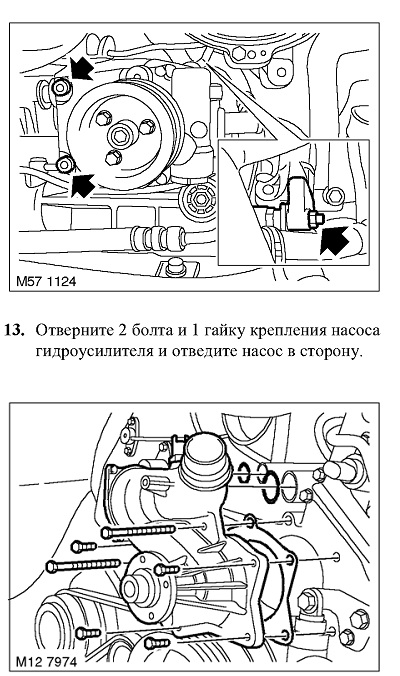 M57 1124

13. Отверните 2 болта и 1 гайку крепления насоса гидроусилителя и отведите насос в сторону.

M12 7974